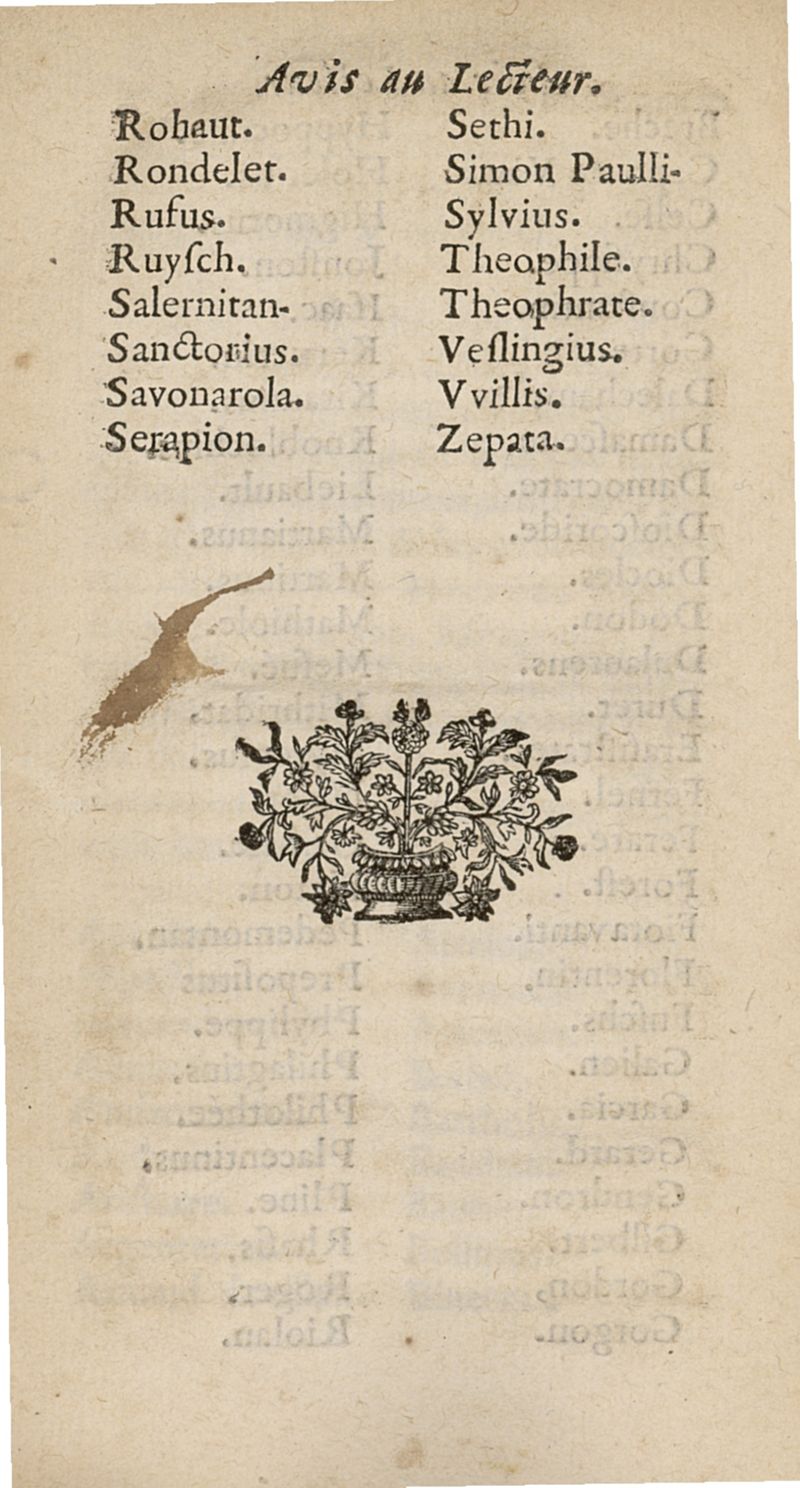 Avis au Lecteur.

Rohaut.
Rondelet.
Rufus.
Ruysch.
Salernitan.
Sanctorius.
Savonarola.
Serapion.

Sethi.
Simon Paulli.
Sylvius.
Theophile.
Theophrate.
Veslingius.
Vvillis.
Zepata.